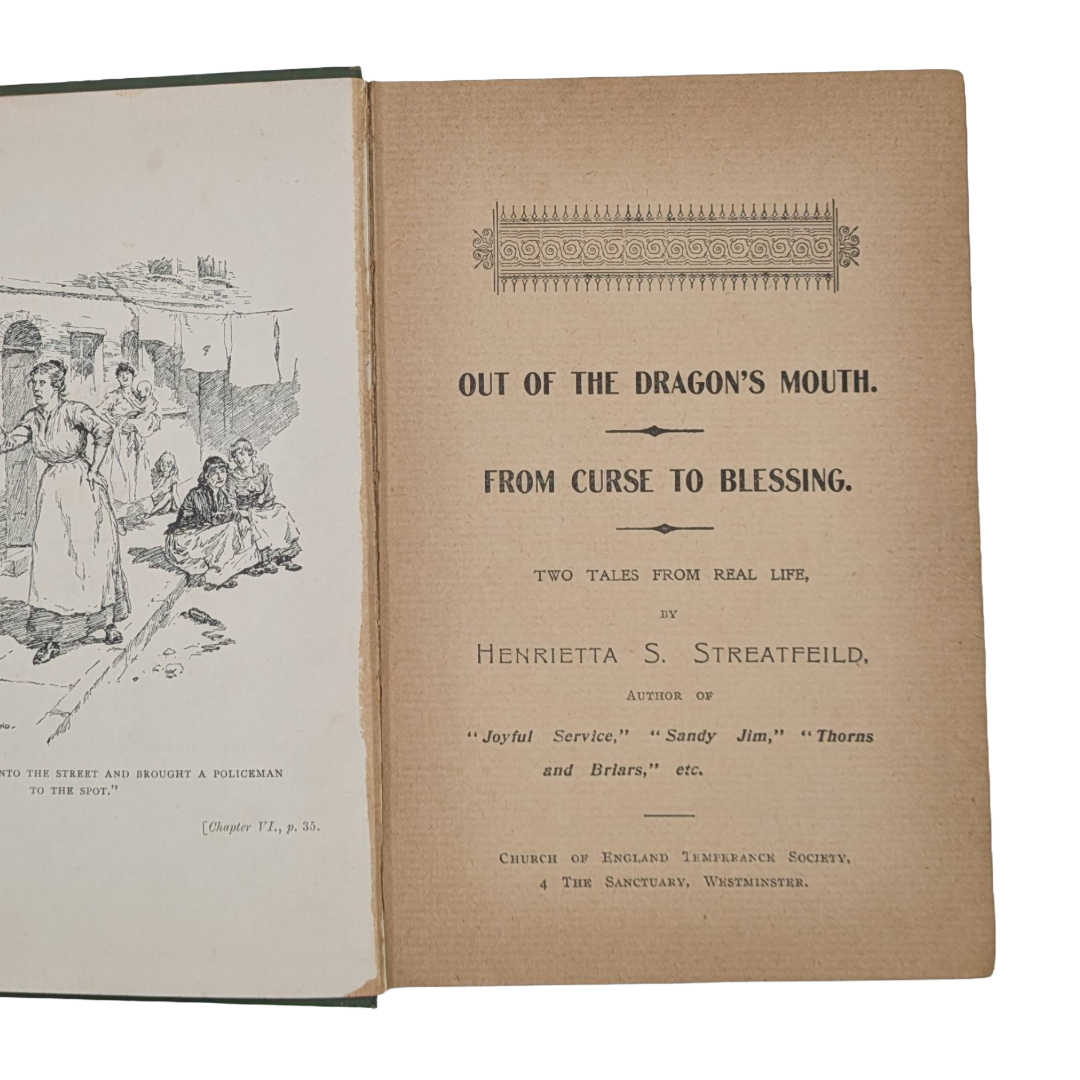 NTO THE STREET AND BROUGHT A POLICEMAN TO THE SPOT."

[Chapter VI., p. 35.

OUT OF THE DRAGON'S MOUTH.

FROM CURSE TO BLESSING.

TWO TALES FROM REAL LIFE,

BY

HENRIETTA S. STREATFEILD,

AUTHOR OF

"Joyful Service," "Sandy Jim," "Thorns and Briars," etc.

CHURCH OF ENGLAND TEMPERANCE SOCIETY,
4 THE SANCTUARY, WESTMINSTER.